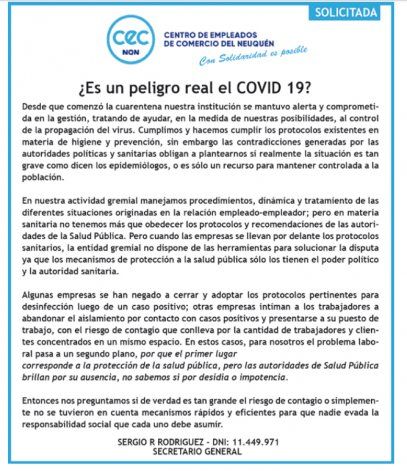 SOLICITADA

cec NQN

CENTRO DE EMPLEADOS DE COMERCIO DEL NEUQUÉN

Con Solidaridad es posible

¿Es un peligro real el COVID 19?

Desde que comenzó la cuarentena nuestra institución se mantuvo alerta y comprometida en la gestión, tratando de ayudar, en la medida de nuestras posibilidades, al control de la propagación del virus. Cumplimos y hacemos cumplir los protocolos existentes en materia de higiene y prevención, sin embargo las contradicciones generadas por las autoridades políticas y sanitarias obligan a plantearnos si realmente la situación es tan grave como dicen los epidemiólogos, o es sólo un recurso para mantener controlada a la población.

En nuestra actividad gremial manejamos procedimientos, dinámica y tratamiento de las diferentes situaciones originadas en la relación empleado-empleador; pero en materia sanitaria no tenemos más que obedecer los protocolos y recomendaciones de las autoridades de la Salud Pública. Pero cuando las empresas se llevan por delante los protocolos sanitarios, la entidad gremial no dispone de las herramientas para solucionar la disputa ya que los mecanismos de protección a la salud pública sólo los tienen el poder político y la autoridad sanitaria.

Algunas empresas se han negado a cerrar y adoptar los protocolos pertinentes para desinfección luego de un caso positivo; otras empresas intiman a los trabajadores a abandonar el aislamiento por contacto con casos positivos y presentarse a su puesto de trabajo, con el riesgo de contagio que conlleva por la cantidad de trabajadores y clientes concentrados en un mismo espacio. En estos casos, para nosotros el problema laboral pasa a un segundo plano, por que el primer lugar corresponde a la protección de la salud pública, pero las autoridades de Salud Pública brillan por su ausencia, no sabemos si por desidia o impotencia.

Entonces nos preguntamos si de verdad es tan grande el riesgo de contagio o simplemente no se tuvieron en cuenta mecanismos rápidos y eficientes para que nadie evada la responsabilidad social que cada uno debe asumir.

SERGIO R RODRIGUEZ - DNI: 11.449.971
SECRETARIO GENERAL